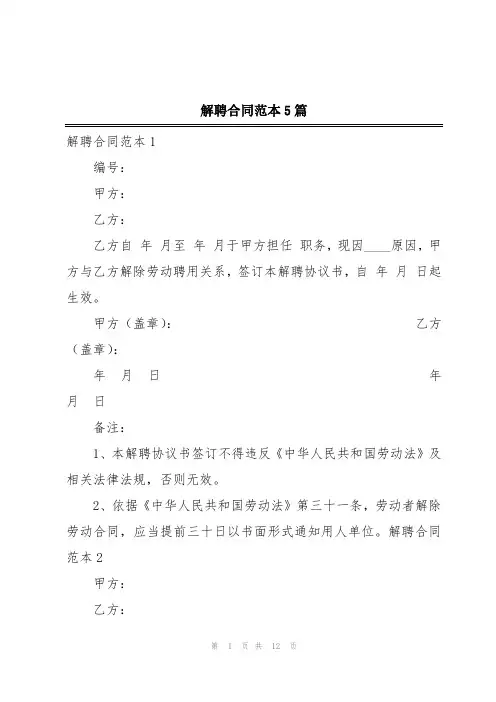 解聘合同范本5篇

解聘合同范本1

编号：

甲方：

乙方：

乙方自 年 月至 年 月于甲方担任 职务，现因____原因，甲方与乙方解除劳动聘用关系，签订本解聘协议书，自 年 月 日起生效。

甲方（盖章）： 乙方（盖章）：

年 月 日 年 月 日

备注：

1、本解聘协议书签订不得违反《中华人民共和国劳动法》及相关法律法规，否则无效。

2、依据《中华人民共和国劳动法》第三十一条，劳动者解除劳动合同，应当提前三十日以书面形式通知用人单位。解聘合同范本2

甲方：

乙方：

第 1 页 共 12 页